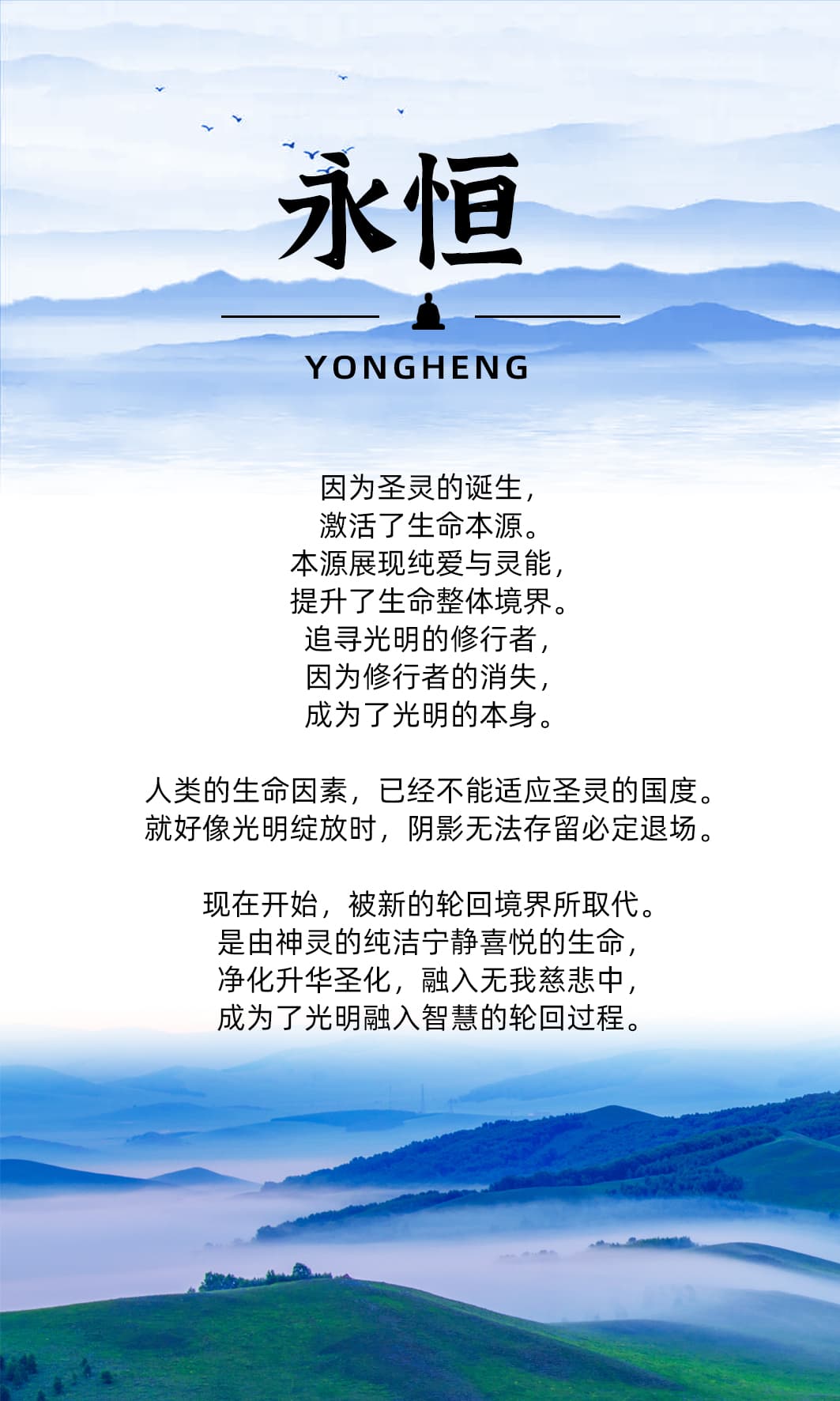 永恒

YONGHENG

因为圣灵的诞生，
激活了生命本源。
本源展现纯爱与灵能，
提升了生命整体境界。
追寻光明的修行者，
因为修行者的消失，
成为了光明的本身。

人类的生命因素，已经不能适应圣灵的国度。
就好像光明绽放时，阴影无法存留必定退场。

现在开始，被新的轮回境界所取代。
是由神灵的纯洁宁静喜悦的生命，
净化升华圣化，融入无我慈悲中，
成为了光明融入智慧的轮回过程。